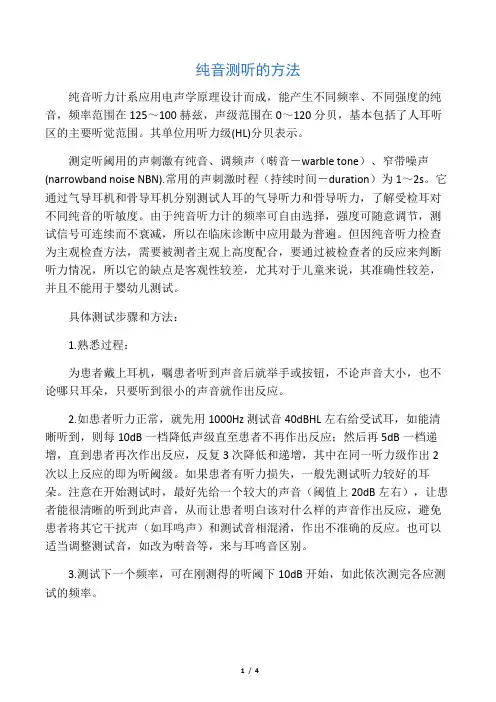 纯音测听的方法

纯音听力计系应用电声学原理设计而成，能产生不同频率、不同强度的纯音，频率范围在 125～100 赫兹，声级范围在 0～120 分贝，基本包括了人耳听区的主要听觉范围。其单位用听力级(HL)分贝表示。

测定听阈用的声刺激有纯音、调频声（啭音－warble tone）、窄带噪声(narrowband noise NBN).常用的声刺激时程（持续时间－duration）为 1～2s。它通过气导耳机和骨导耳机分别测试人耳的气导听力和骨导听力，了解受检耳对不同纯音的听敏度。由于纯音听力计的频率可自由选择，强度可随意调节，测试信号可连续而不衰减，所以在临床诊断中应用最为普遍。但因纯音听力检查为主观检查方法，需要被测者主观上高度配合，要通过被检查者的反应来判断听力情况，所以它的缺点是客观性较差，尤其对于儿童来说，其准确性较差，并且不能用于婴幼儿测试。

具体测试步骤和方法：

1.熟悉过程：

为患者戴上耳机，嘱患者听到声音后就举手或按钮，不论声音大小，也不论哪只耳朵，只要听到很小的声音就作出反应。

2.如患者听力正常，就先用 1000Hz 测试音 40dBHL 左右给受试耳，如能清晰听到，则每 10dB 一档降低声级直至患者不再作出反应；然后再 5dB 一档递增，直到患者再次作出反应，反复 3 次降低和递增，其中在同一听力级作出 2 次以上反应的即为听阈级。如果患者有听力损失，一般先测试听力较好的耳朵。注意在开始测试时，最好先给一个较大的声音（阈值上 20dB 左右），让患者能很清晰的听到此声音，从而让患者明白该对什么样的声音作出反应，避免患者将其它干扰声（如耳鸣声）和测试音相混淆，作出不准确的反应。也可以适当调整测试音，如改为啭音等，来与耳鸣音区别。

3.测试下一个频率，可在刚测得的听阈下 10dB 开始，如此依次测完各应测试的频率。

1 / 4